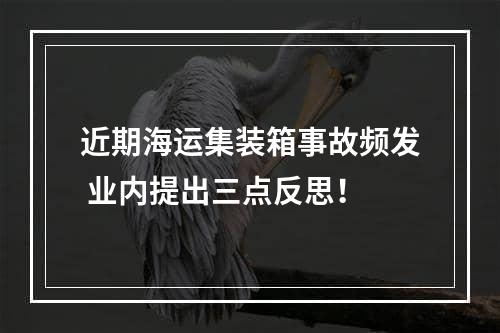 近期海运集装箱事故频发
业内提出三点反思！